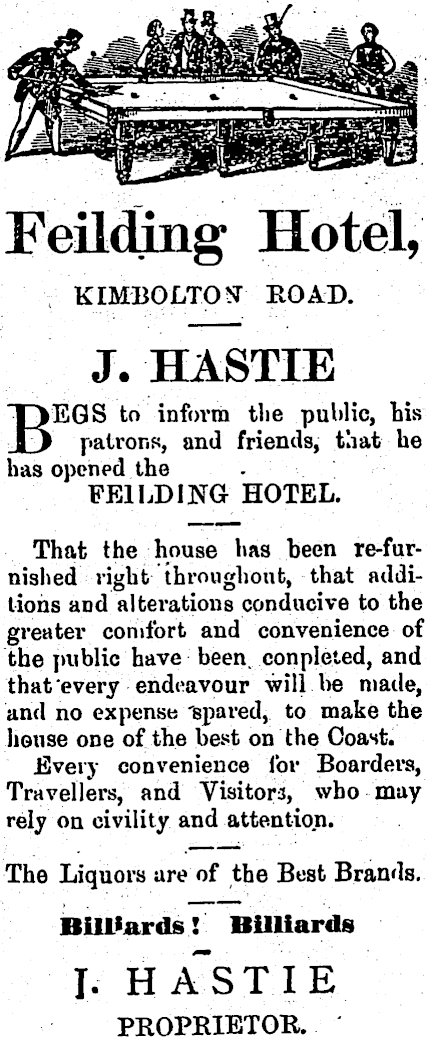 Feilding Hotel,

KIMBOLTON ROAD.

J. HASTIE

BEGS to inform the public, his patrons, and friends, that he has opened the

FEILDING HOTEL.

That the house has been re-furnished right throughout, that additions and alterations conducive to the greater comfort and convenience of the public have been conpleted, and that every endeavour will be made, and no expense spared, to make the house one of the best on the Coast.

Every convenience for Boarders, Travellers, and Visitors, who may rely on civility and attention.

The Liquors are of the Best Brands.

Billiards! Billiards

J. HASTIE

PROPRIETOR.